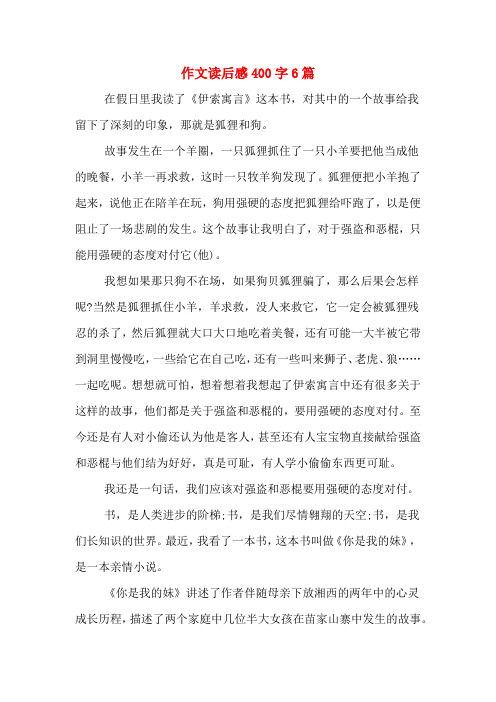 作文读后感400字6篇

在假日里我读了《伊索寓言》这本书，对其中的一个故事给我留下了深刻的印象，那就是狐狸和狗。

故事发生在一个羊圈，一只狐狸抓住了一只小羊要把他当成他的晚餐，小羊一再求救，这时一只牧羊狗发现了。狐狸便把小羊抱了起来，说他正在陪羊在玩，狗用强硬的态度把狐狸给吓跑了，以是便阻止了一场悲剧的发生。这个故事让我明白了，对于强盗和恶棍，只能用强硬的态度对付它(他)。

我想如果那只狗不在场，如果狗贝狐狸骗了，那么后果会怎样呢?当然是狐狸抓住小羊，羊求救，没人来救它，它一定会被狐狸残忍的杀了，然后狐狸就大口大口地吃着美餐，还有可能一大半被它带到洞里慢慢吃，一些给它在自己吃，还有一些叫来狮子、老虎、狼……一起吃呢。想想就可怕，想着想着我想起了伊索寓言中还有很多关于这样的故事，他们都是关于强盗和恶棍的，要用强硬的态度对付。至今还是有人对小偷还认为他是客人，甚至还有人宝宝物直接献给强盗和恶棍与他们结为好好，真是可耻，有人学小偷偷东西更可耻。

我还是一句话，我们应该对强盗和恶棍要用强硬的态度对付。

书，是人类进步的阶梯;书，是我们尽情翱翔的天空;书，是我们长知识的世界。最近，我看了一本书，这本书叫做《你是我的妹》，是一本亲情小说。

《你是我的妹》讲述了作者伴随母亲下放湘西的两年中的心灵成长历程，描述了两个家庭中几位半大女孩在苗家山寨中发生的故事。